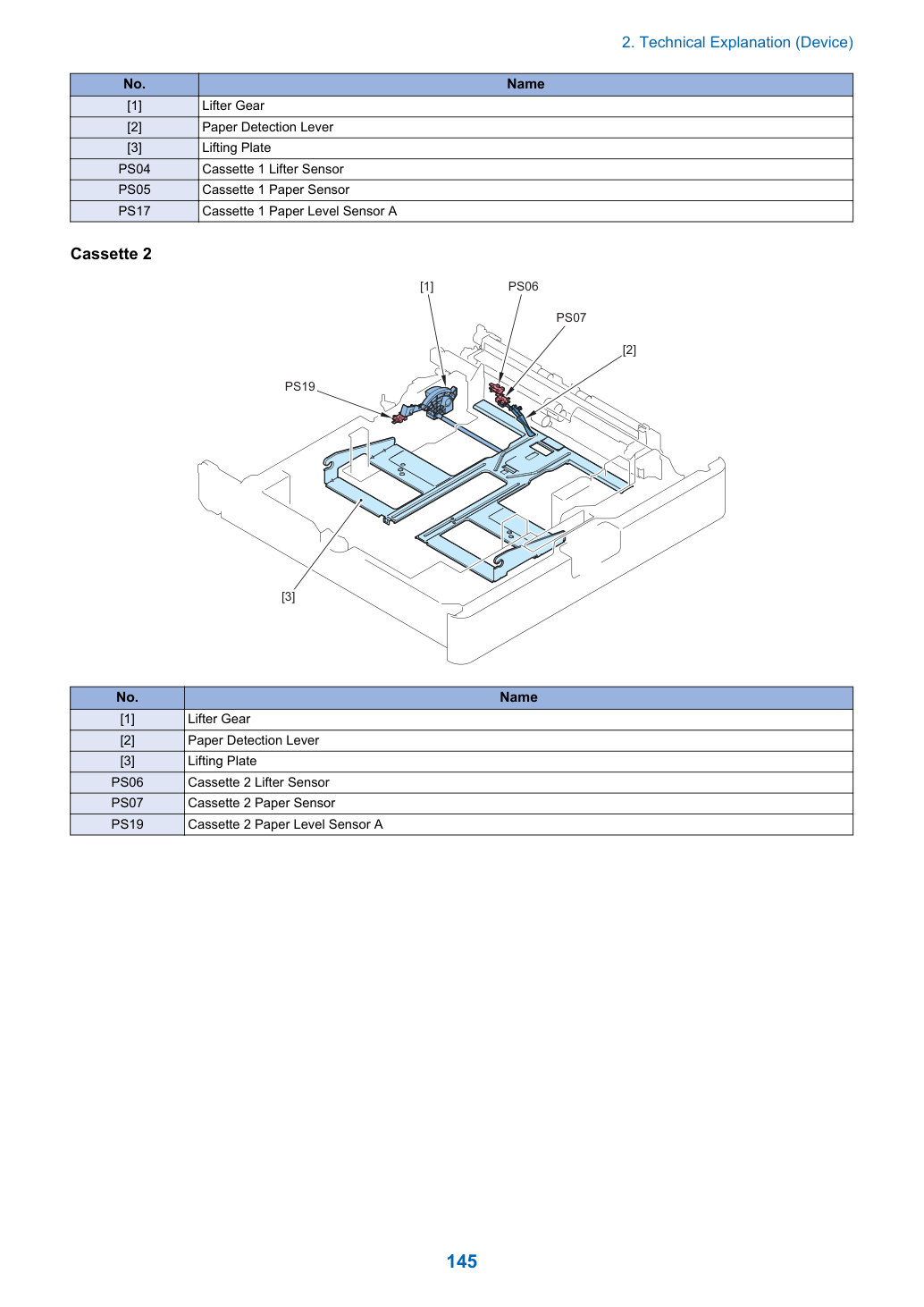 2. Technical Explanation (Device)

| No. | Name |
|---|---|
| [1] | Lifter Gear |
| [2] | Paper Detection Lever |
| [3] | Lifting Plate |
| PS04 | Cassette 1 Lifter Sensor |
| PS05 | Cassette 1 Paper Sensor |
| PS17 | Cassette 1 Paper Level Sensor A |

Cassette 2

[1]
PS06
PS07
[2]
PS19
[3]

| No. | Name |
|---|---|
| [1] | Lifter Gear |
| [2] | Paper Detection Lever |
| [3] | Lifting Plate |
| PS06 | Cassette 2 Lifter Sensor |
| PS07 | Cassette 2 Paper Sensor |
| PS19 | Cassette 2 Paper Level Sensor A |

145